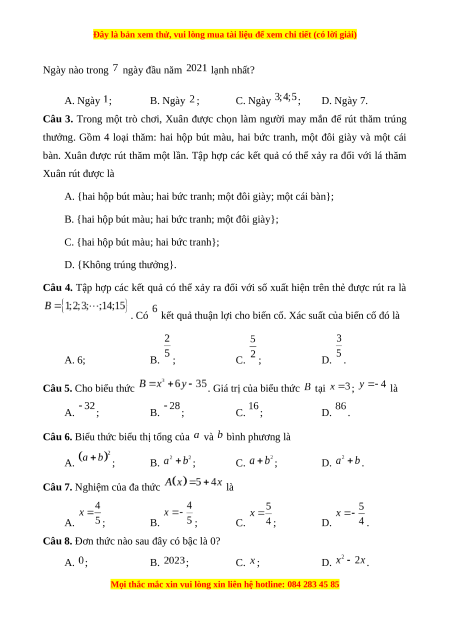 Đây là bản xem thử, vui lòng mua tài liệu để xem chi tiết (có lời giải)

Ngày nào trong $7$ ngày đầu năm $2021$ lạnh nhất?

A. Ngày $1$; B. Ngày $2$; C. Ngày $3;4;5$; D. Ngày 7.

**Câu 3.** Trong một trò chơi, Xuân được chọn làm người may mắn để rút thăm trúng thưởng. Gồm 4 loại thăm: hai hộp bút màu, hai bức tranh, một đôi giày và một cái bàn. Xuân được rút thăm một lần. Tập hợp các kết quả có thể xảy ra đối với lá thăm Xuân rút được là

A. {hai hộp bút màu; hai bức tranh; một đôi giày; một cái bàn};

B. {hai hộp bút màu; hai bức tranh; một đôi giày};

C. {hai hộp bút màu; hai bức tranh};

D. {Không trúng thưởng}.

**Câu 4.** Tập hợp các kết quả có thể xảy ra đối với số xuất hiện trên thẻ được rút ra là $B=\{1;2;3;\cdots;14;15\}$. Có $6$ kết quả thuận lợi cho biến cố. Xác suất của biến cố đó là

A. 6; B. $\frac{2}{5}$; C. $\frac{5}{2}$; D. $\frac{3}{5}$.

**Câu 5.** Cho biểu thức $B=x^3+6y-35$. Giá trị của biểu thức $B$ tại $x=3$; $y=-4$ là

A. $-32$; B. $-28$; C. $16$; D. $86$.

**Câu 6.** Biểu thức biểu thị tổng của $a$ và $b$ bình phương là

A. $(a+b)^2$; B. $a^2+b^2$; C. $a+b^2$; D. $a^2+b$.

**Câu 7.** Nghiệm của đa thức $A(x)=5+4x$ là

A. $x=\frac{4}{5}$; B. $x=-\frac{4}{5}$; C. $x=\frac{5}{4}$; D. $x=-\frac{5}{4}$.

**Câu 8.** Đơn thức nào sau đây có bậc là 0?

A. $0$; B. $2023$; C. $x$; D. $x^2-2x$.

Mọi thắc mắc xin vui lòng xin liên hệ hotline: 084 283 45 85